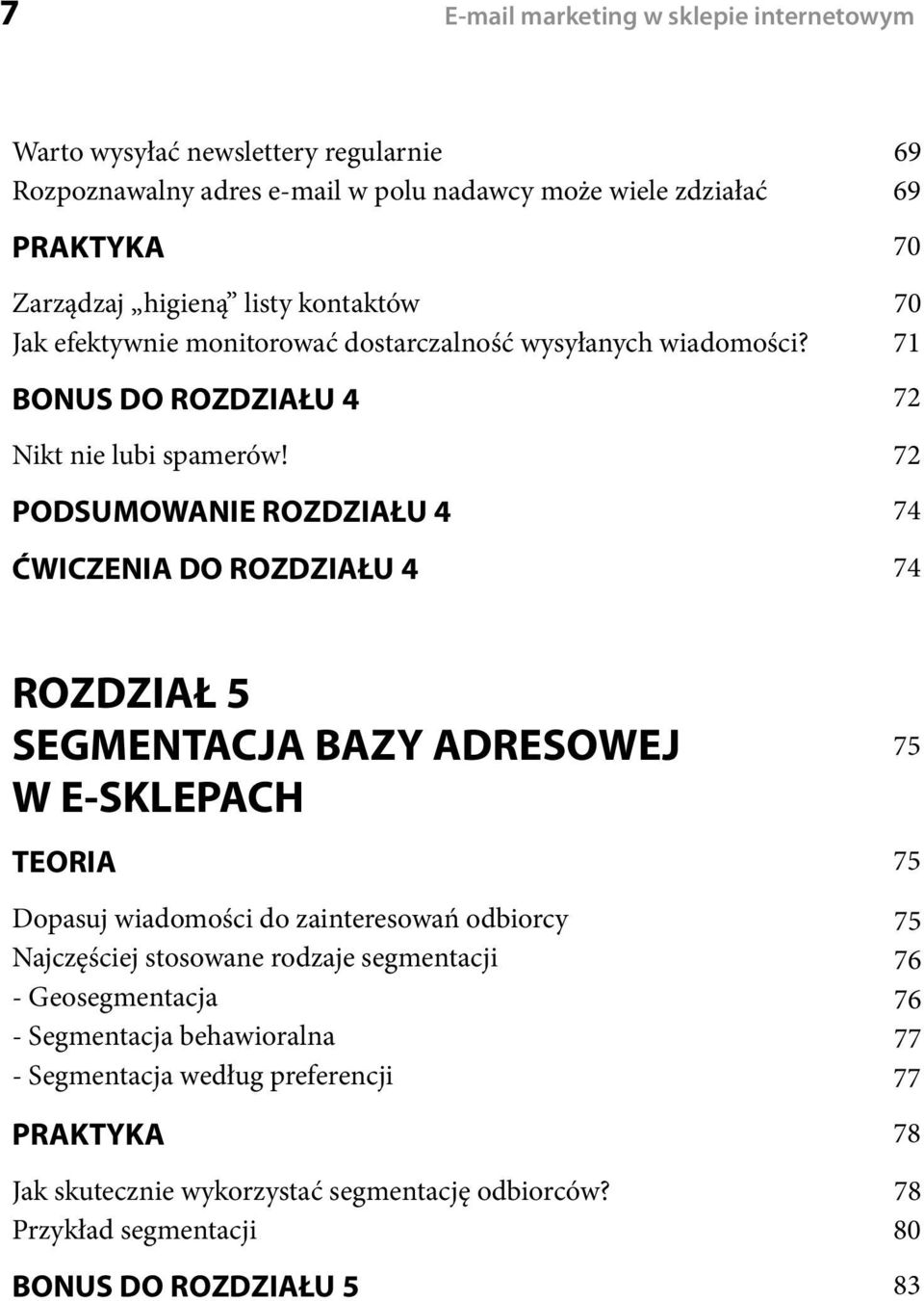 7 E-mail marketing w sklepie internetowym

Warto wysyłać newslettery regularnie 69
Rozpoznawalny adres e-mail w polu nadawcy może wiele zdziałać 69

PRAKTYKA 70

Zarządzaj „higieną” listy kontaktów 70
Jak efektywnie monitorować dostarczalność wysyłanych wiadomości? 71

BONUS DO ROZDZIAŁU 4 72

Nikt nie lubi spamerów! 72

PODSUMOWANIE ROZDZIAŁU 4 74

ĆWICZENIA DO ROZDZIAŁU 4 74

ROZDZIAŁ 5
SEGMENTACJA BAZY ADRESOWEJ W E-SKLEPACH 75

TEORIA 75

Dopasuj wiadomości do zainteresowań odbiorcy 75
Najczęściej stosowane rodzaje segmentacji 76
- Geosegmentacja 76
- Segmentacja behawioralna 77
- Segmentacja według preferencji 77

PRAKTYKA 78

Jak skutecznie wykorzystać segmentację odbiorców? 78
Przykład segmentacji 80

BONUS DO ROZDZIAŁU 5 83